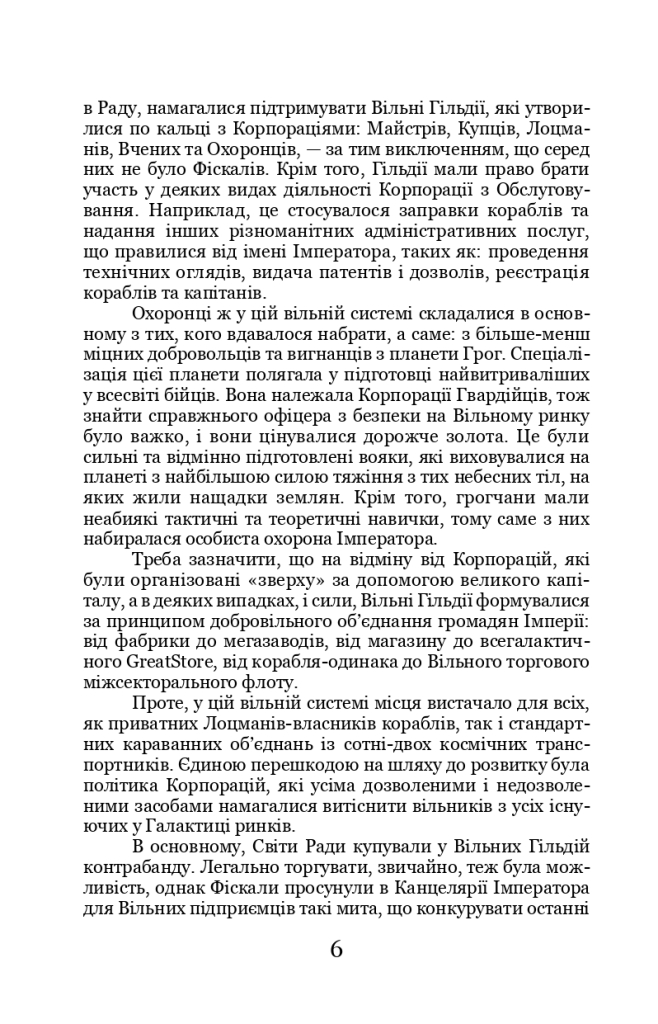 в Раду, намагалися підтримувати Вільні Гільдії, які утворилися по кальці з Корпораціями: Майстрів, Купців, Лоцманів, Вчених та Охоронців, — за тим виключенням, що серед них не було Фіскалів. Крім того, Гільдії мали право брати участь у деяких видах діяльності Корпорації з Обслуговування. Наприклад, це стосувалося заправки кораблів та надання інших різноманітних адміністративних послуг, що правилися від імені Імператора, таких як: проведення технічних оглядів, видача патентів і дозволів, реєстрація кораблів та капітанів.

Охоронці ж у цій вільній системі складалися в основному з тих, кого вдавалося набрати, а саме: з більше-менш міцних добровольців та вигнанців з планети Грог. Спеціалізація цієї планети полягала у підготовці найвитриваліших у всесвіті бійців. Вона належала Корпорації Гвардійців, тож знайти справжнього офіцера з безпеки на Вільному ринку було важко, і вони цінувалися дорожче золота. Це були сильні та відмінно підготовлені вояки, які виховувалися на планеті з найбільшою силою тяжіння з тих небесних тіл, на яких жили нащадки землян. Крім того, грогчани мали неабиякі тактичні та теоретичні навички, тому саме з них набиралася особиста охорона Імператора.

Треба зазначити, що на відміну від Корпорацій, які були організовані «зверху» за допомогою великого капіталу, а в деяких випадках, і сили, Вільні Гільдії формувалися за принципом добровільного об'єднання громадян Імперії: від фабрики до мегазаводів, від магазину до всегалактичного GreatStore, від корабля-одинака до Вільного торгового міжсекторального флоту.

Проте, у цій вільній системі місця вистачало для всіх, як приватних Лоцманів-власників кораблів, так і стандартних караванних об'єднань із сотні-двох космічних транспортників. Єдиною перешкодою на шляху до розвитку була політика Корпорацій, які усіма дозволеними і недозволеними засобами намагалися витіснити вільників з усіх існуючих у Галактиці ринків.

В основному, Світи Ради купували у Вільних Гільдій контрабанду. Легально торгувати, звичайно, теж була можливість, однак Фіскали просунули в Канцелярії Імператора для Вільних підприємців такі мита, що конкурувати останні

6